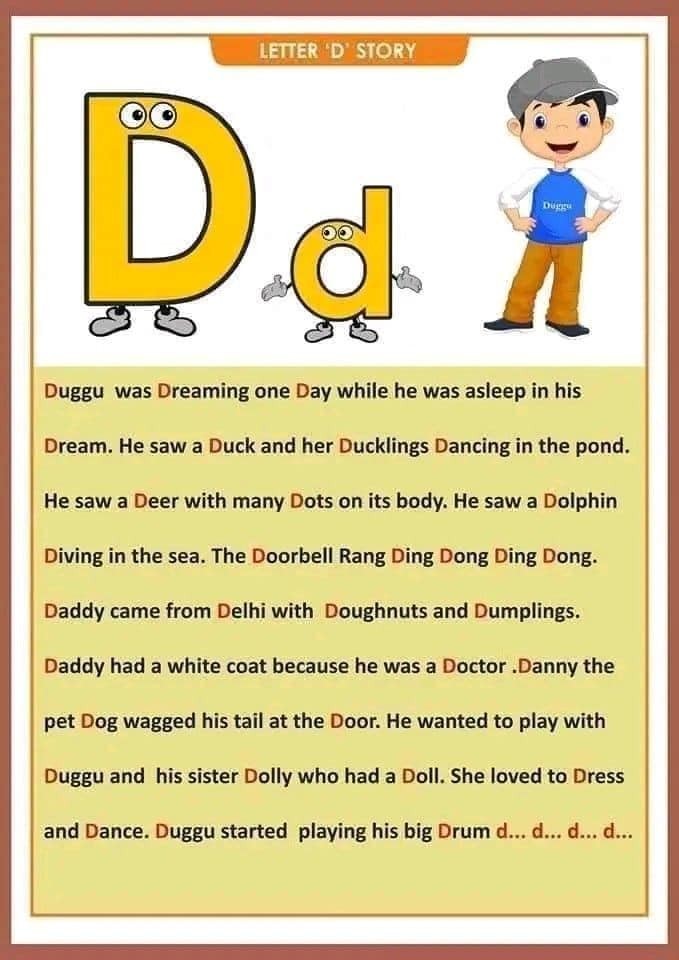 LETTER 'D' STORY

D d

Duggu

Duggu was Dreaming one Day while he was asleep in his Dream. He saw a Duck and her Ducklings Dancing in the pond. He saw a Deer with many Dots on its body. He saw a Dolphin Diving in the sea. The Doorbell Rang Ding Dong Ding Dong. Daddy came from Delhi with Doughnuts and Dumplings. Daddy had a white coat because he was a Doctor .Danny the pet Dog wagged his tail at the Door. He wanted to play with Duggu and his sister Dolly who had a Doll. She loved to Dress and Dance. Duggu started playing his big Drum d... d... d... d...